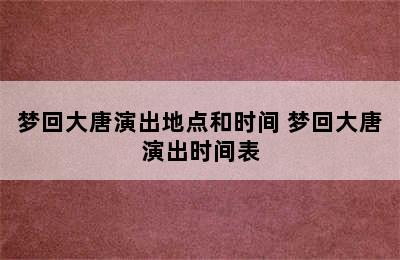 梦回大唐演出地点和时间 梦回大唐演出时间表